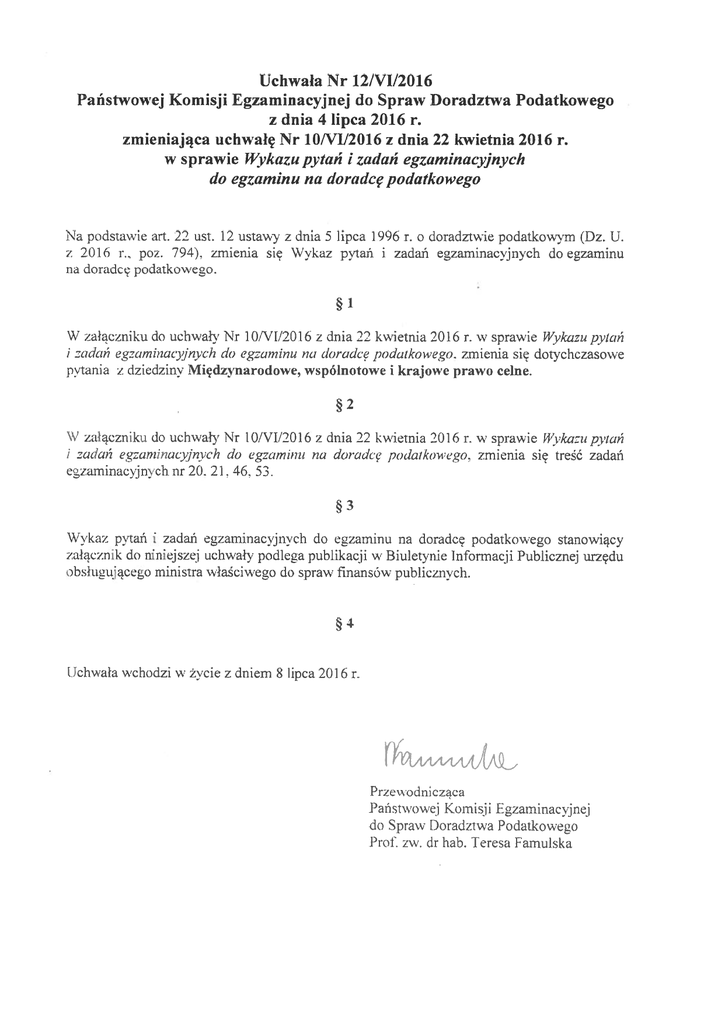 Uchwała Nr 12/VI/2016
Państwowej Komisji Egzaminacyjnej do Spraw Doradztwa Podatkowego
z dnia 4 lipca 2016 r.
zmieniająca uchwałę Nr 10/VI/2016 z dnia 22 kwietnia 2016 r.
w sprawie Wykazu pytań i zadań egzaminacyjnych
do egzaminu na doradcę podatkowego

Na podstawie art. 22 ust. 12 ustawy z dnia 5 lipca 1996 r. o doradztwie podatkowym (Dz. U. z 2016 r., poz. 794), zmienia się Wykaz pytań i zadań egzaminacyjnych do egzaminu na doradcę podatkowego.

§ 1

W załączniku do uchwały Nr 10/VI/2016 z dnia 22 kwietnia 2016 r. w sprawie Wykazu pytań i zadań egzaminacyjnych do egzaminu na doradcę podatkowego, zmienia się dotychczasowe pytania z dziedziny Międzynarodowe, wspólnotowe i krajowe prawo celne.

§ 2

W załączniku do uchwały Nr 10/VI/2016 z dnia 22 kwietnia 2016 r. w sprawie Wykazu pytań i zadań egzaminacyjnych do egzaminu na doradcę podatkowego, zmienia się treść zadań egzaminacyjnych nr 20, 21, 46, 53.

§ 3

Wykaz pytań i zadań egzaminacyjnych do egzaminu na doradcę podatkowego stanowiący załącznik do niniejszej uchwały podlega publikacji w Biuletynie Informacji Publicznej urzędu obsługującego ministra właściwego do spraw finansów publicznych.

§ 4

Uchwała wchodzi w życie z dniem 8 lipca 2016 r.

Famulska

Przewodnicząca
Państwowej Komisji Egzaminacyjnej
do Spraw Doradztwa Podatkowego
Prof. zw. dr hab. Teresa Famulska